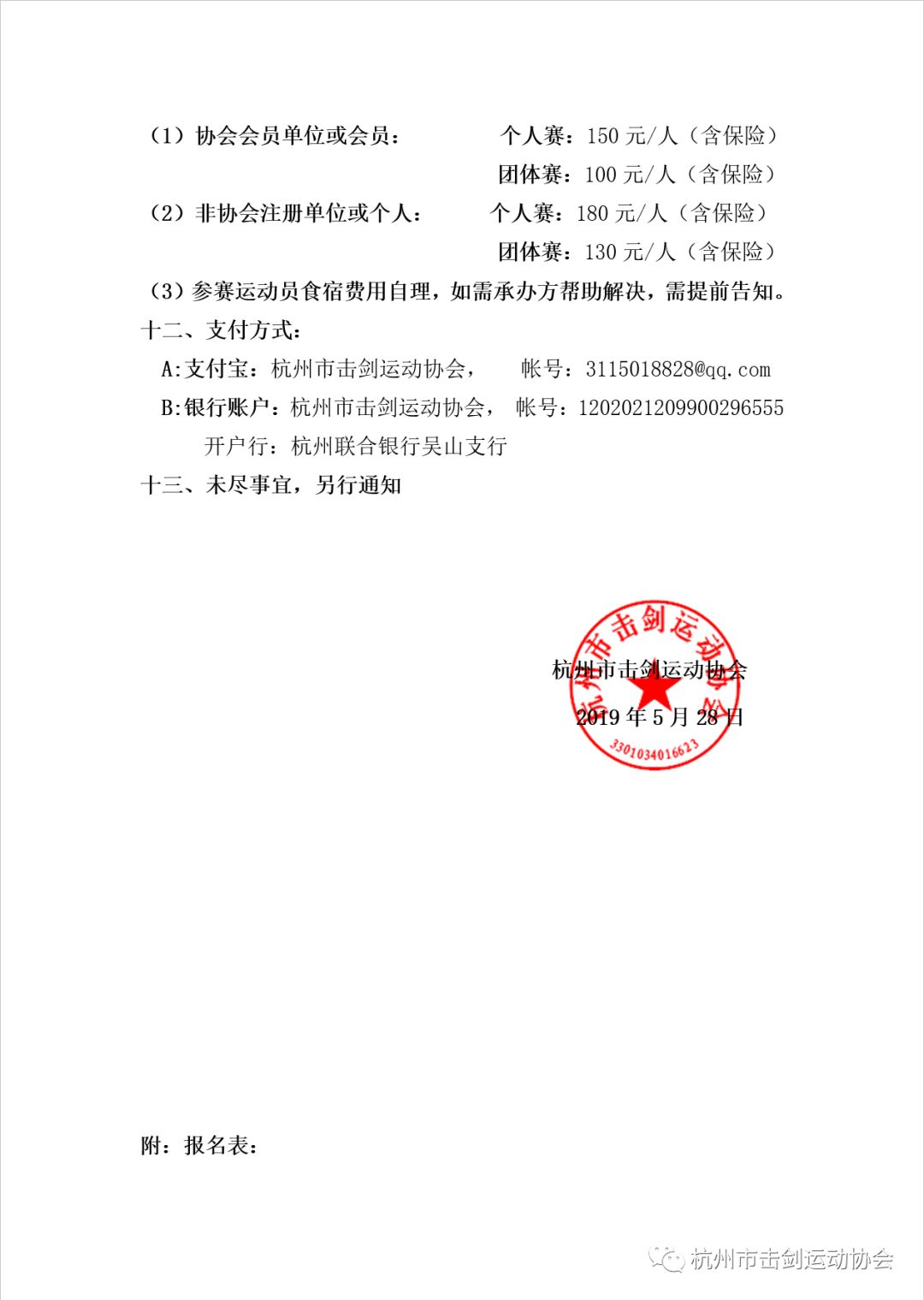 （1）协会会员单位或会员：　　　　个人赛：150 元/人（含保险）

团体赛：100 元/人（含保险）

（2）非协会注册单位或个人：　　　个人赛：180 元/人（含保险）

团体赛：130 元/人（含保险）

（3）参赛运动员食宿费用自理，如需承办方帮助解决，需提前告知。

十二、支付方式：

A:支付宝：杭州市击剑运动协会，　　帐号：3115018828@qq.com

B:银行账户：杭州市击剑运动协会，　帐号：1202021209900296555

开户行：杭州联合银行吴山支行

十三、未尽事宜，另行通知

杭州市击剑运动协会

2019 年 5 月 28 日

杭州市击剑运动协会

3301034016623

附：报名表：

杭州市击剑运动协会